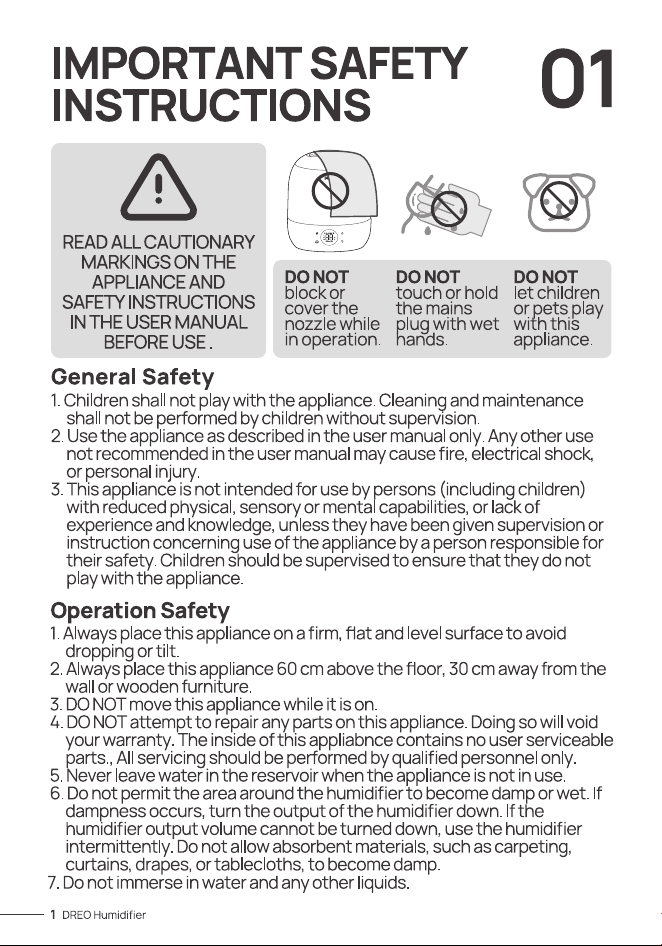 IMPORTANT SAFETY INSTRUCTIONS

01

READ ALL CAUTIONARY MARKINGS ON THE APPLIANCE AND SAFETY INSTRUCTIONS IN THE USER MANUAL BEFORE USE .

DO NOT block or cover the nozzle while in operation.

DO NOT touch or hold the mains plug with wet hands.

DO NOT let children or pets play with this appliance.

General Safety

1. Children shall not play with the appliance. Cleaning and maintenance shall not be performed by children without supervision.
2. Use the appliance as described in the user manual only. Any other use not recommended in the user manual may cause fire, electrical shock, or personal injury.
3. This appliance is not intended for use by persons (including children) with reduced physical, sensory or mental capabilities, or lack of experience and knowledge, unless they have been given supervision or instruction concerning use of the appliance by a person responsible for their safety. Children should be supervised to ensure that they do not play with the appliance.

Operation Safety

1. Always place this appliance on a firm, flat and level surface to avoid dropping or tilt.
2. Always place this appliance 60 cm above the floor, 30 cm away from the wall or wooden furniture.
3. DO NOT move this appliance while it is on.
4. DO NOT attempt to repair any parts on this appliance. Doing so will void your warranty. The inside of this appliabnce contains no user serviceable parts., All servicing should be performed by qualified personnel only.
5. Never leave water in the reservoir when the appliance is not in use.
6. Do not permit the area around the humidifier to become damp or wet. If dampness occurs, turn the output of the humidifier down. If the humidifier output volume cannot be turned down, use the humidifier intermittently. Do not allow absorbent materials, such as carpeting, curtains, drapes, or tablecloths, to become damp.
7. Do not immerse in water and any other liquids.

1 DREO Humidifier